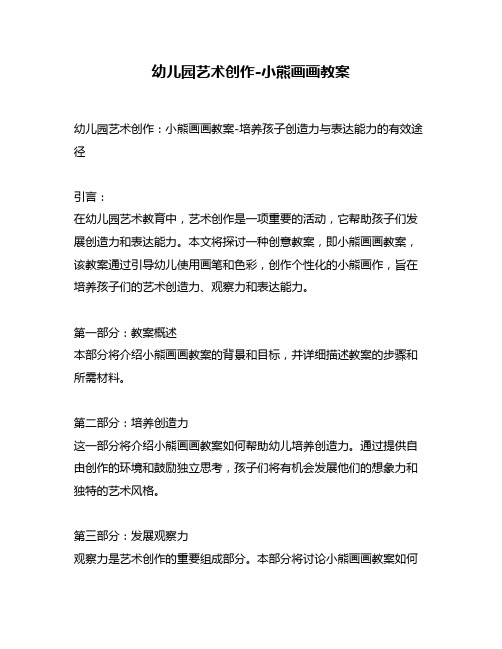 幼儿园艺术创作-小熊画画教案

幼儿园艺术创作：小熊画画教案-培养孩子创造力与表达能力的有效途径

引言：
在幼儿园艺术教育中，艺术创作是一项重要的活动，它帮助孩子们发展创造力和表达能力。本文将探讨一种创意教案，即小熊画画教案，该教案通过引导幼儿使用画笔和色彩，创作个性化的小熊画作，旨在培养孩子们的艺术创造力、观察力和表达能力。

第一部分：教案概述
本部分将介绍小熊画画教案的背景和目标，并详细描述教案的步骤和所需材料。

第二部分：培养创造力
这一部分将介绍小熊画画教案如何帮助幼儿培养创造力。通过提供自由创作的环境和鼓励独立思考，孩子们将有机会发展他们的想象力和独特的艺术风格。

第三部分：发展观察力
观察力是艺术创作的重要组成部分。本部分将讨论小熊画画教案如何